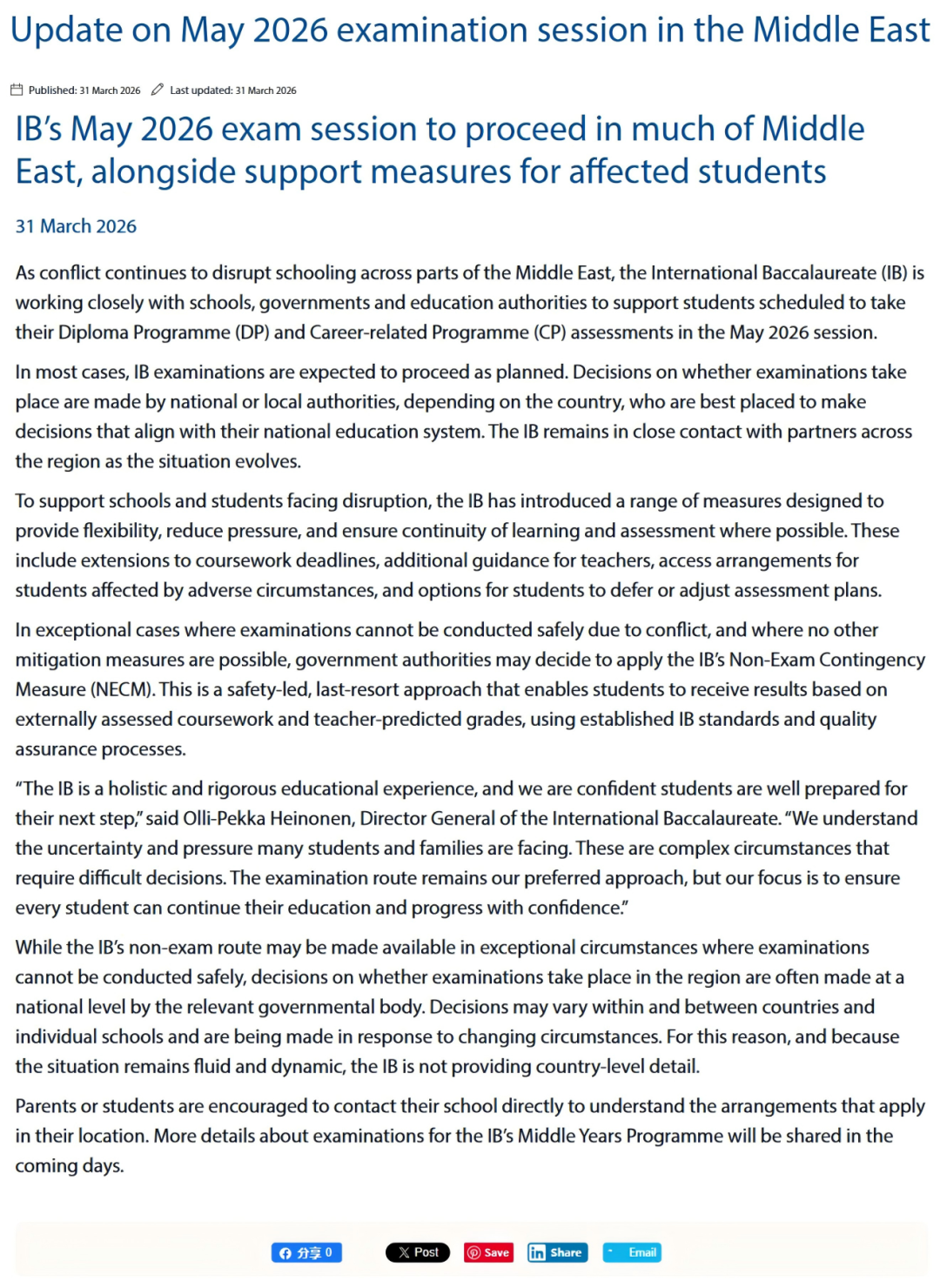 Update on May 2026 examination session in the Middle East

Published: 31 March 2026 Last updated: 31 March 2026

IB's May 2026 exam session to proceed in much of Middle East, alongside support measures for affected students

31 March 2026

As conflict continues to disrupt schooling across parts of the Middle East, the International Baccalaureate (IB) is working closely with schools, governments and education authorities to support students scheduled to take their Diploma Programme (DP) and Career-related Programme (CP) assessments in the May 2026 session.

In most cases, IB examinations are expected to proceed as planned. Decisions on whether examinations take place are made by national or local authorities, depending on the country, who are best placed to make decisions that align with their national education system. The IB remains in close contact with partners across the region as the situation evolves.

To support schools and students facing disruption, the IB has introduced a range of measures designed to provide flexibility, reduce pressure, and ensure continuity of learning and assessment where possible. These include extensions to coursework deadlines, additional guidance for teachers, access arrangements for students affected by adverse circumstances, and options for students to defer or adjust assessment plans.

In exceptional cases where examinations cannot be conducted safely due to conflict, and where no other mitigation measures are possible, government authorities may decide to apply the IB's Non-Exam Contingency Measure (NECM). This is a safety-led, last-resort approach that enables students to receive results based on externally assessed coursework and teacher-predicted grades, using established IB standards and quality assurance processes.

"The IB is a holistic and rigorous educational experience, and we are confident students are well prepared for their next step," said Olli-Pekka Heinonen, Director General of the International Baccalaureate. "We understand the uncertainty and pressure many students and families are facing. These are complex circumstances that require difficult decisions. The examination route remains our preferred approach, but our focus is to ensure every student can continue their education and progress with confidence."

While the IB's non-exam route may be made available in exceptional circumstances where examinations cannot be conducted safely, decisions on whether examinations take place in the region are often made at a national level by the relevant governmental body. Decisions may vary within and between countries and individual schools and are being made in response to changing circumstances. For this reason, and because the situation remains fluid and dynamic, the IB is not providing country-level detail.

Parents or students are encouraged to contact their school directly to understand the arrangements that apply in their location. More details about examinations for the IB's Middle Years Programme will be shared in the coming days.

分享 0 Post Save Share Email